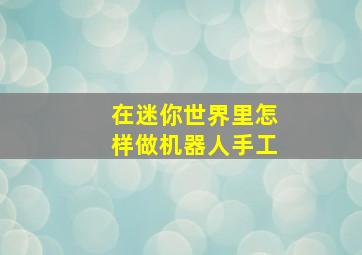 在迷你世界里怎样做机器人手工